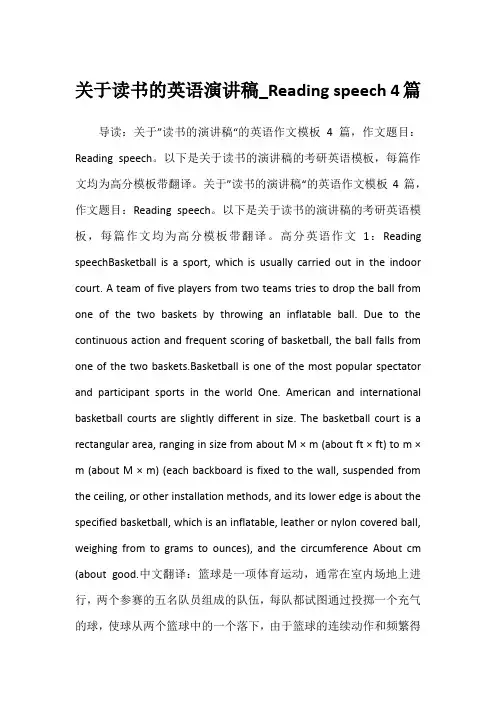 关于读书的英语演讲稿_Reading speech 4篇

导读：关于"读书的演讲稿"的英语作文模板 4 篇，作文题目：Reading speech。以下是关于读书的演讲稿的考研英语模板，每篇作文均为高分模板带翻译。关于"读书的演讲稿"的英语作文模板 4 篇，作文题目：Reading speech。以下是关于读书的演讲稿的考研英语模板，每篇作文均为高分模板带翻译。高分英语作文 1：Reading speechBasketball is a sport, which is usually carried out in the indoor court. A team of five players from two teams tries to drop the ball from one of the two baskets by throwing an inflatable ball. Due to the continuous action and frequent scoring of basketball, the ball falls from one of the two baskets.Basketball is one of the most popular spectator and participant sports in the world One. American and international basketball courts are slightly different in size. The basketball court is a rectangular area, ranging in size from about M × m (about ft × ft) to m × m (about M × m) (each backboard is fixed to the wall, suspended from the ceiling, or other installation methods, and its lower edge is about the specified basketball, which is an inflatable, leather or nylon covered ball, weighing from to grams to ounces), and the circumference About cm (about good.中文翻译：篮球是一项体育运动，通常在室内场地上进行，两个参赛的五名队员组成的队伍，每队都试图通过投掷一个充气的球，使球从两个篮球中的一个落下，由于篮球的连续动作和频繁得